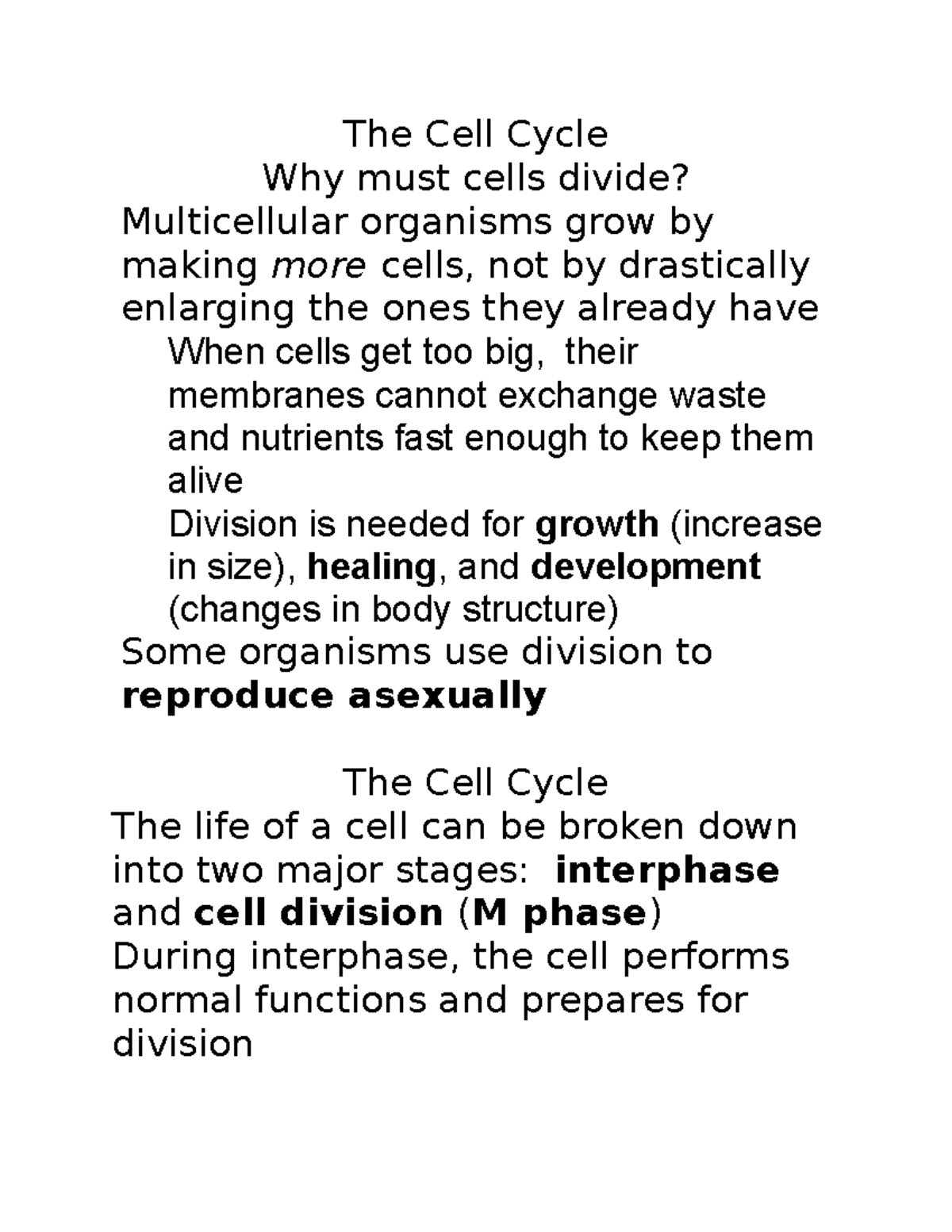 The Cell Cycle
Why must cells divide?
Multicellular organisms grow by making more cells, not by drastically enlarging the ones they already have

When cells get too big, their membranes cannot exchange waste and nutrients fast enough to keep them alive

Division is needed for growth (increase in size), healing, and development (changes in body structure)

Some organisms use division to reproduce asexually

The Cell Cycle
The life of a cell can be broken down into two major stages: interphase and cell division (M phase)
During interphase, the cell performs normal functions and prepares for division